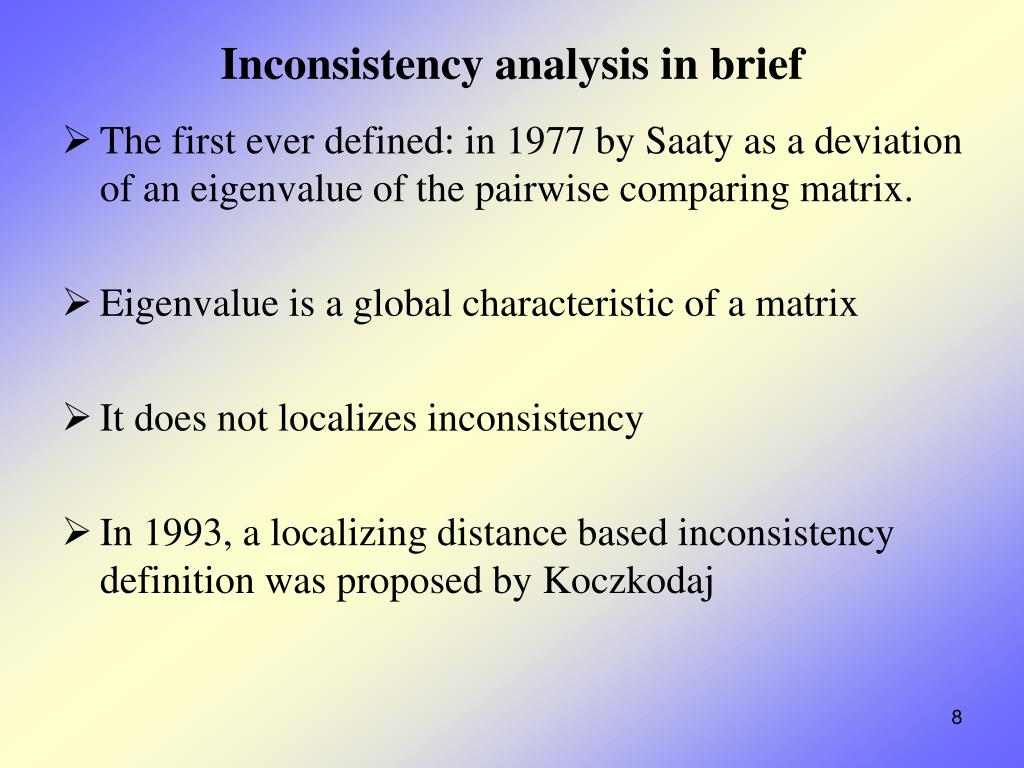 Inconsistency analysis in brief

➢ The first ever defined: in 1977 by Saaty as a deviation of an eigenvalue of the pairwise comparing matrix.

➢ Eigenvalue is a global characteristic of a matrix

➢ It does not localizes inconsistency

➢ In 1993, a localizing distance based inconsistency definition was proposed by Koczkodaj

8